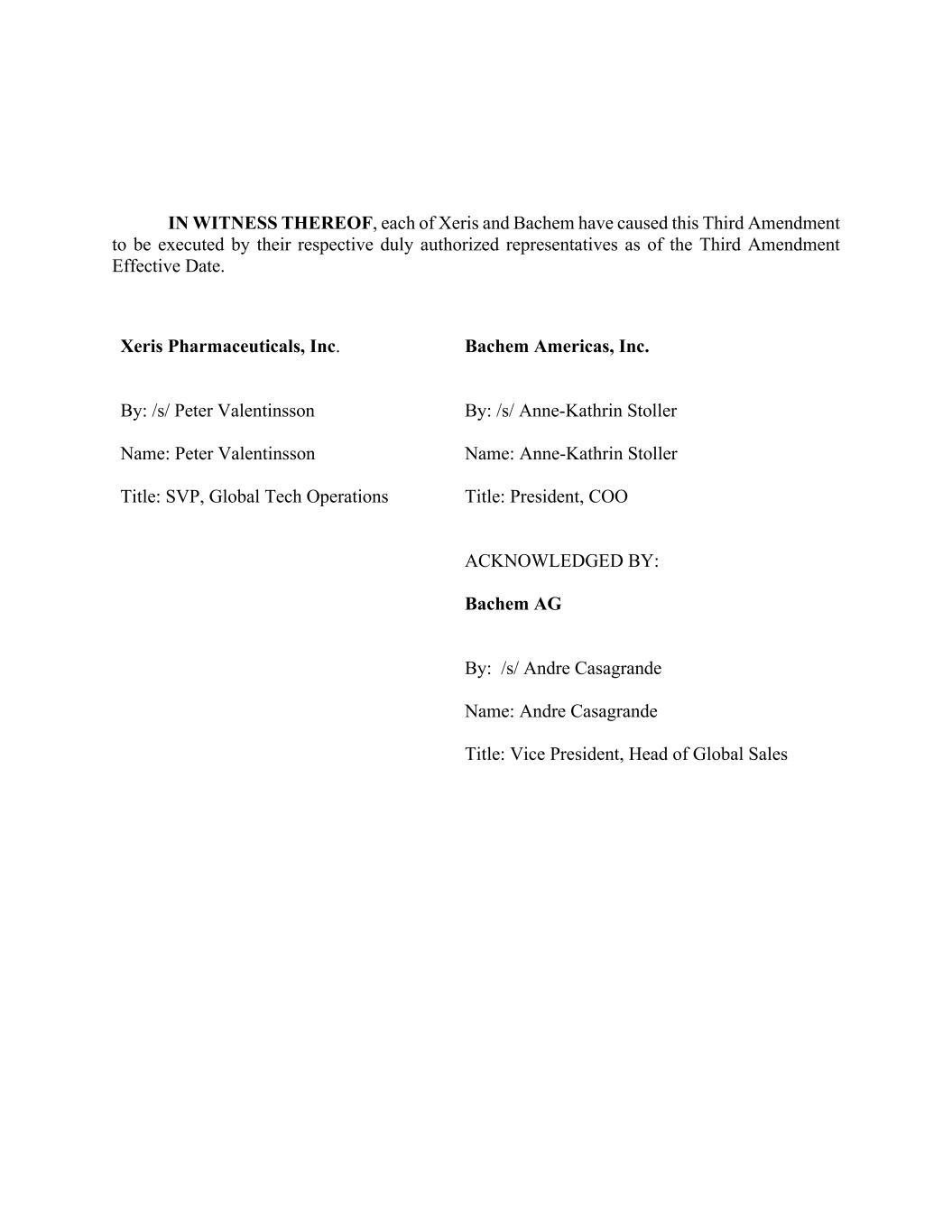 IN WITNESS THEREOF, each of Xeris and Bachem have caused this Third Amendment to be executed by their respective duly authorized representatives as of the Third Amendment Effective Date.

Xeris Pharmaceuticals, Inc.

By: /s/ Peter Valentinsson

Name: Peter Valentinsson

Title: SVP, Global Tech Operations

Bachem Americas, Inc.

By: /s/ Anne-Kathrin Stoller

Name: Anne-Kathrin Stoller

Title: President, COO

ACKNOWLEDGED BY:

Bachem AG

By: /s/ Andre Casagrande

Name: Andre Casagrande

Title: Vice President, Head of Global Sales